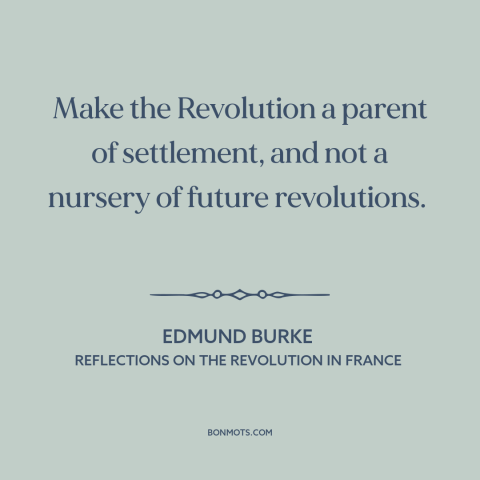 Make the Revolution a parent of settlement, and not a nursery of future revolutions.

EDMUND BURKE
REFLECTIONS ON THE REVOLUTION IN FRANCE

BONMOTS.COM